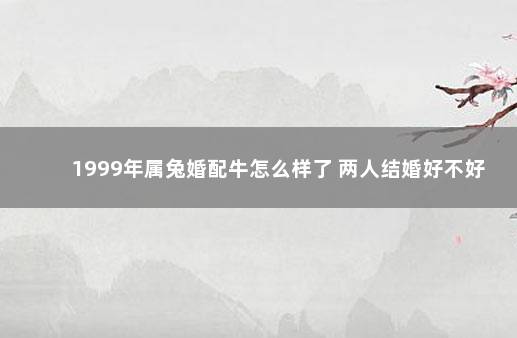 1999年属兔婚配牛怎么样了 两人结婚好不好